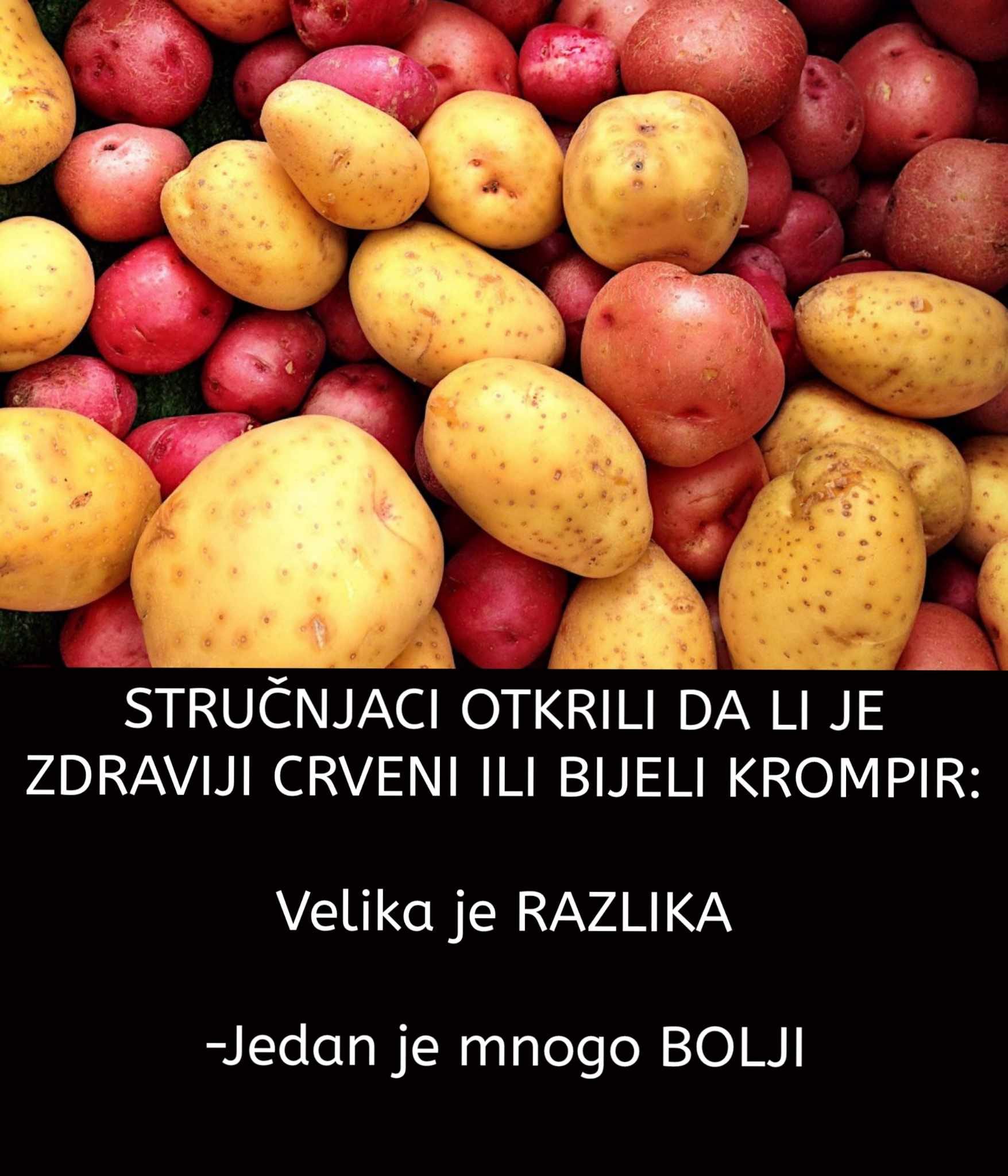 STRUČNJACI OTKRILI DA LI JE ZDRAVIJI CRVENI ILI BIJELI KROMPIR:

Velika je RAZLIKA

-Jedan je mnogo BOLJI